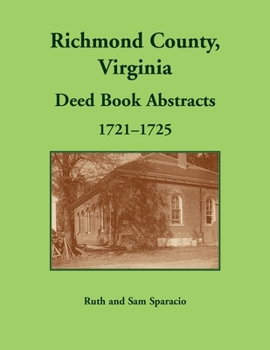 Richmond County, Virginia

Deed Book Abstracts

1721–1725

Ruth and Sam Sparacio